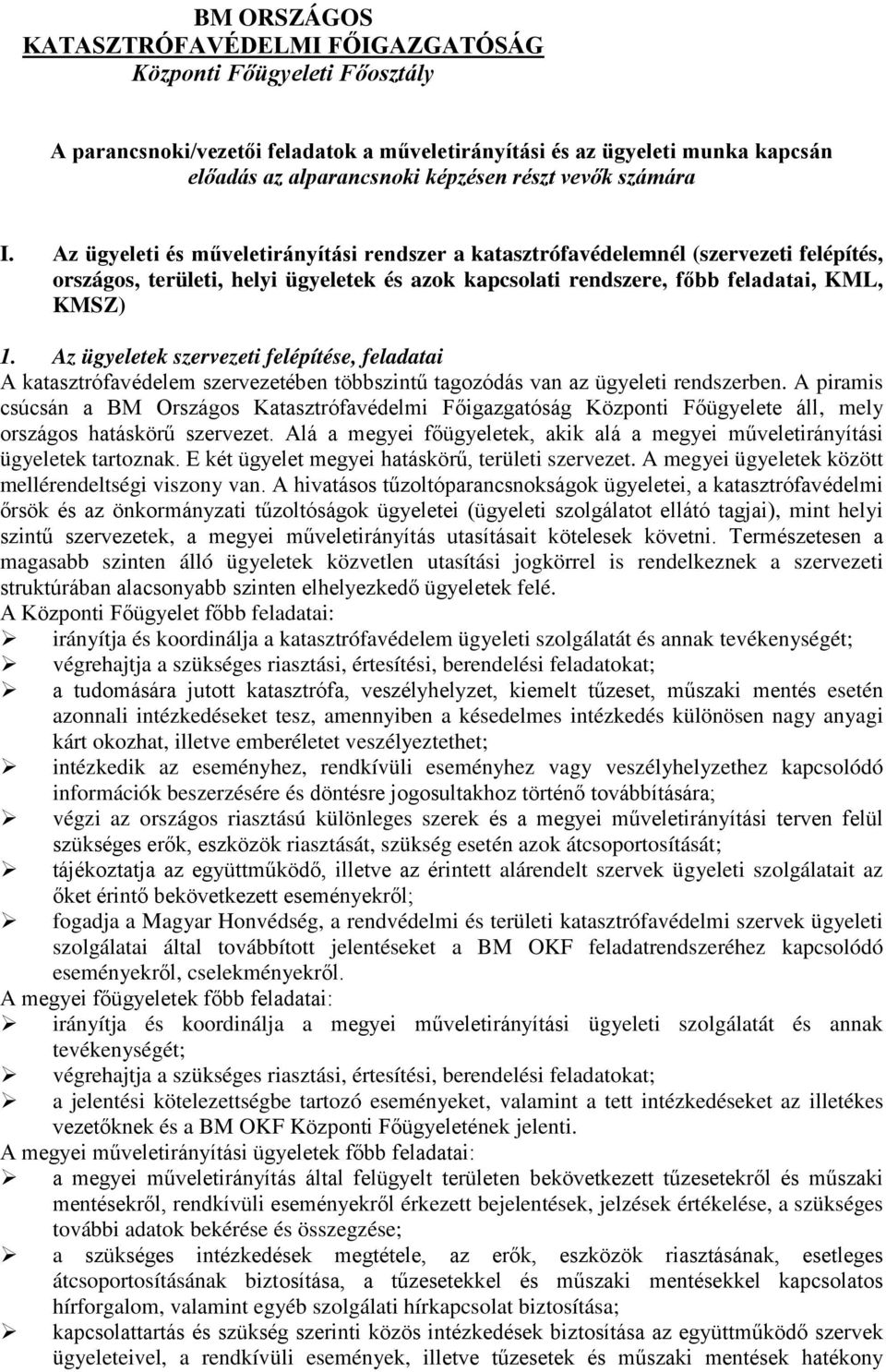 BM ORSZÁGOS
KATASZTRÓFAVÉDELMI FŐIGAZGATÓSÁG
Központi Főügyeleti Főosztály

A parancsnoki/vezetői feladatok a műveletirányítási és az ügyeleti munka kapcsán
előadás az alparancsnoki képzésen részt vevők számára

I. Az ügyeleti és műveletirányítási rendszer a katasztrófavédelemnél (szervezeti felépítés, országos, területi, helyi ügyeletek és azok kapcsolati rendszere, főbb feladatai, KML, KMSZ)

1. Az ügyeletek szervezeti felépítése, feladatai
A katasztrófavédelem szervezetében többszintű tagozódás van az ügyeleti rendszerben. A piramis csúcsán a BM Országos Katasztrófavédelmi Főigazgatóság Központi Főügyelete áll, mely országos hatáskörű szervezet. Alá a megyei főügyeletek, akik alá a megyei műveletirányítási ügyeletek tartoznak. E két ügyelet megyei hatáskörű, területi szervezet. A megyei ügyeletek között mellérendeltségi viszony van. A hivatásos tűzoltóparancsnokságok ügyeletei, a katasztrófavédelmi őrsök és az önkormányzati tűzoltóságok ügyeletei (ügyeleti szolgálatot ellátó tagjai), mint helyi szintű szervezetek, a megyei műveletirányítás utasításait kötelesek követni. Természetesen a magasabb szinten álló ügyeletek közvetlen utasítási jogkörrel is rendelkeznek a szervezeti struktúrában alacsonyabb szinten elhelyezkedő ügyeletek felé.
A Központi Főügyelet főbb feladatai:
➢ irányítja és koordinálja a katasztrófavédelem ügyeleti szolgálatát és annak tevékenységét;
➢ végrehajtja a szükséges riasztási, értesítési, berendelési feladatokat;
➢ a tudomására jutott katasztrófa, veszélyhelyzet, kiemelt tűzeset, műszaki mentés esetén azonnali intézkedéseket tesz, amennyiben a késedelmes intézkedés különösen nagy anyagi kárt okozhat, illetve emberéletet veszélyeztethet;
➢ intézkedik az eseményhez, rendkívüli eseményhez vagy veszélyhelyzethez kapcsolódó információk beszerzésére és döntésre jogosultakhoz történő továbbítására;
➢ végzi az országos riasztású különleges szerek és a megyei műveletirányítási terven felül szükséges erők, eszközök riasztását, szükség esetén azok átcsoportosítását;
➢ tájékoztatja az együttműködő, illetve az érintett alárendelt szervek ügyeleti szolgálatait az őket érintő bekövetkezett eseményekről;
➢ fogadja a Magyar Honvédség, a rendvédelmi és területi katasztrófavédelmi szervek ügyeleti szolgálatai által továbbított jelentéseket a BM OKF feladatrendszeréhez kapcsolódó eseményekről, cselekményekről.
A megyei főügyeletek főbb feladatai:
➢ irányítja és koordinálja a megyei műveletirányítási ügyeleti szolgálatát és annak tevékenységét;
➢ végrehajtja a szükséges riasztási, értesítési, berendelési feladatokat;
➢ a jelentési kötelezettségbe tartozó eseményeket, valamint a tett intézkedéseket az illetékes vezetőknek és a BM OKF Központi Főügyeletének jelenti.
A megyei műveletirányítási ügyeletek főbb feladatai:
➢ a megyei műveletirányítás által felügyelt területen bekövetkezett tűzesetekről és műszaki mentésekről, rendkívüli eseményekről érkezett bejelentések, jelzések értékelése, a szükséges további adatok bekérése és összegzése;
➢ a szükséges intézkedések megtétele, az erők, eszközök riasztásának, esetleges átcsoportosításának biztosítása, a tűzesetekkel és műszaki mentésekkel kapcsolatos hírforgalom, valamint egyéb szolgálati hírkapcsolat biztosítása;
➢ kapcsolattartás és szükség szerinti közös intézkedések biztosítása az együttműködő szervek ügyeleteivel, a rendkívüli események, illetve tűzesetek és műszaki mentések hatékony